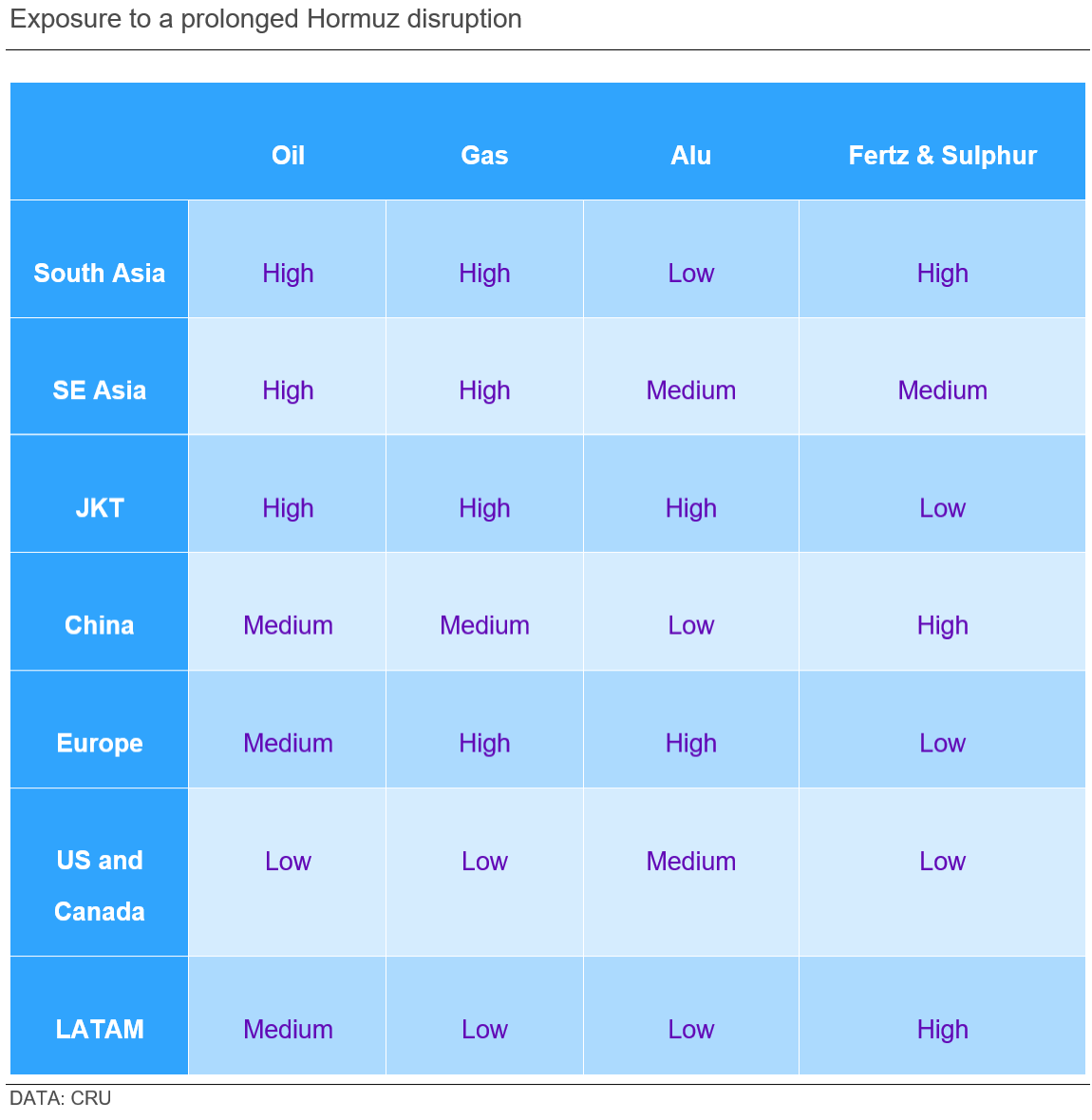 Exposure to a prolonged Hormuz disruption

| | Oil | Gas | Alu | Fertz & Sulphur |
|---|---|---|---|---|
| South Asia | High | High | Low | High |
| SE Asia | High | High | Medium | Medium |
| JKT | High | High | High | Low |
| China | Medium | Medium | Low | High |
| Europe | Medium | High | High | Low |
| US and Canada | Low | Low | Medium | Low |
| LATAM | Medium | Low | Low | High |

DATA: CRU